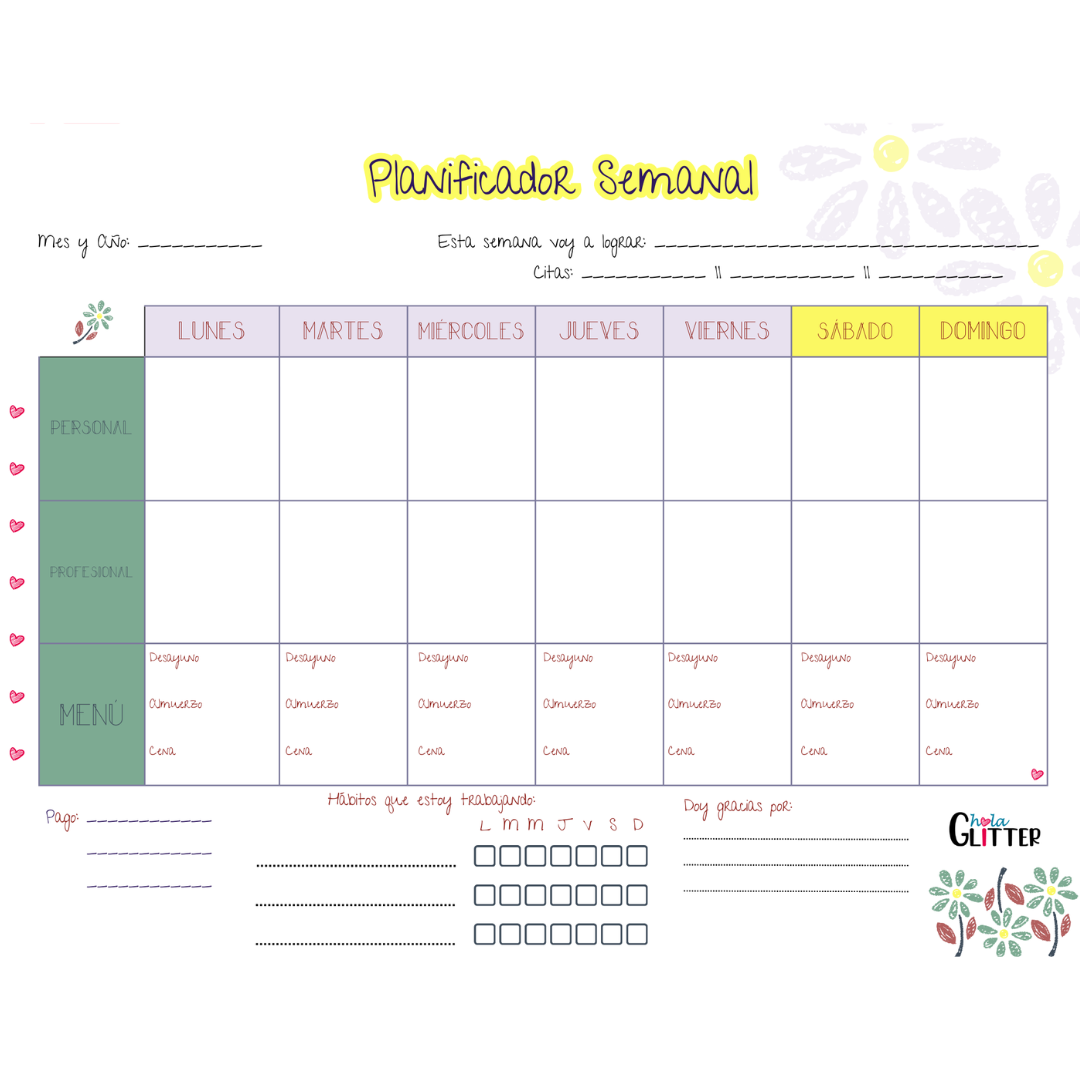 Planificador Semanal

Mes y Año: ____

Esta semana voy a lograr: ____

Citas: ____ || ____ || ____

|  | LUNES | MARTES | MIÉRCOLES | JUEVES | VIERNES | SÁBADO | DOMINGO |
|---|---|---|---|---|---|---|---|
| PERSONAL |  |  |  |  |  |  |  |
| PROFESIONAL |  |  |  |  |  |  |  |
| MENÚ | Desayuno Almuerzo Cena | Desayuno Almuerzo Cena | Desayuno Almuerzo Cena | Desayuno Almuerzo Cena | Desayuno Almuerzo Cena | Desayuno Almuerzo Cena | Desayuno Almuerzo Cena |

Pago: ____
____
____

Hábitos que estoy trabajando:
L M M J V S D
____ ☐☐☐☐☐☐☐
____ ☐☐☐☐☐☐☐
____ ☐☐☐☐☐☐☐

Doy gracias por:
____
____
____

hola GLITTER